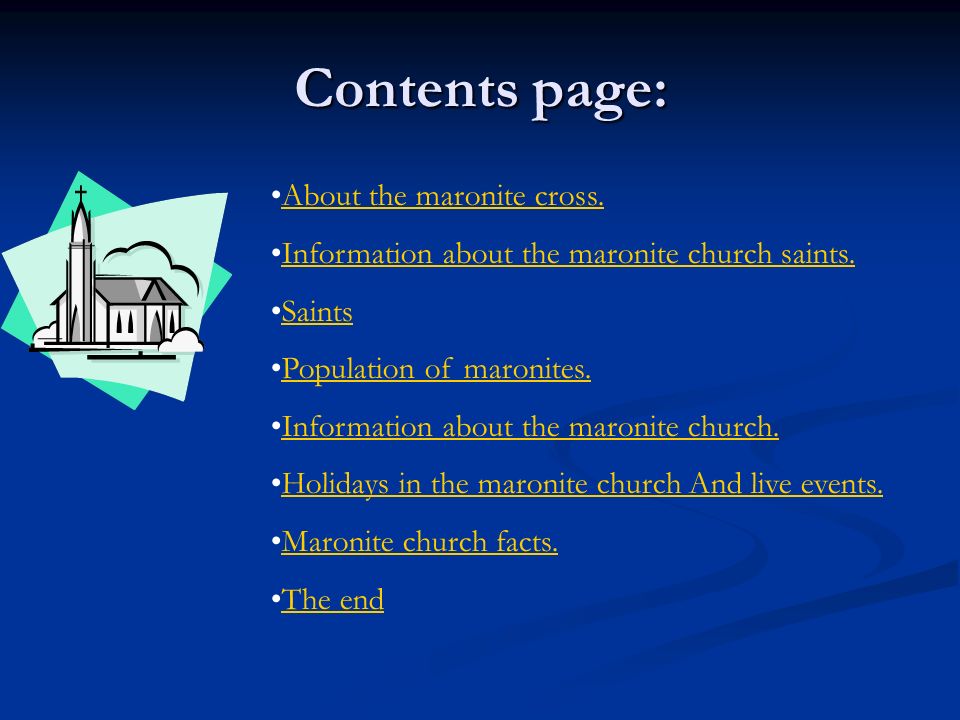 Contents page:

•About the maronite cross.

•Information about the maronite church saints.

•Saints

•Population of maronites.

•Information about the maronite church.

•Holidays in the maronite church And live events.

•Maronite church facts.

•The end